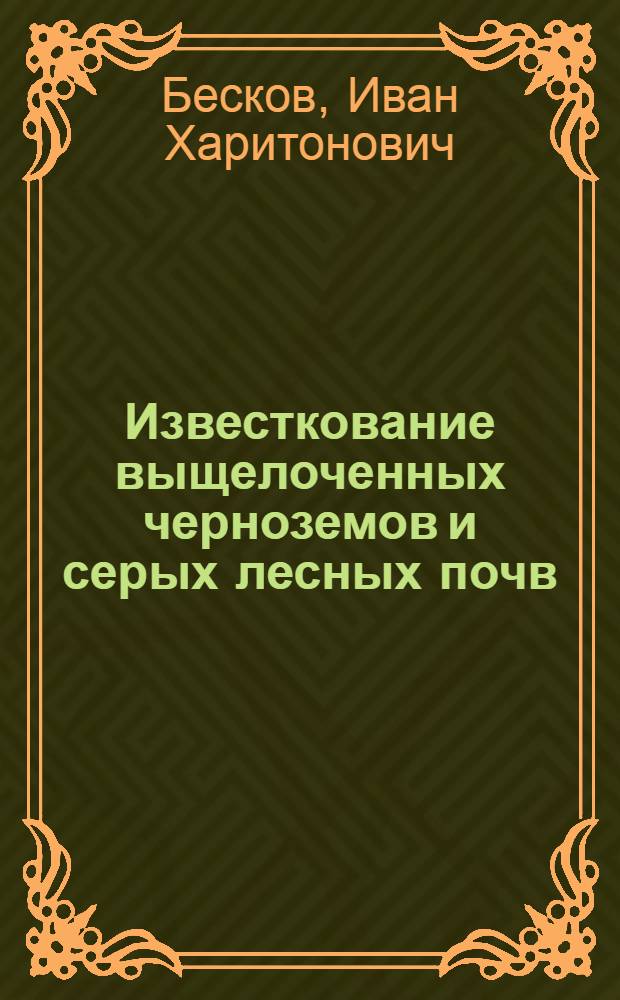 Бесков, Иван Харитонович

Известкование выщелоченных черноземов и серых лесных почв